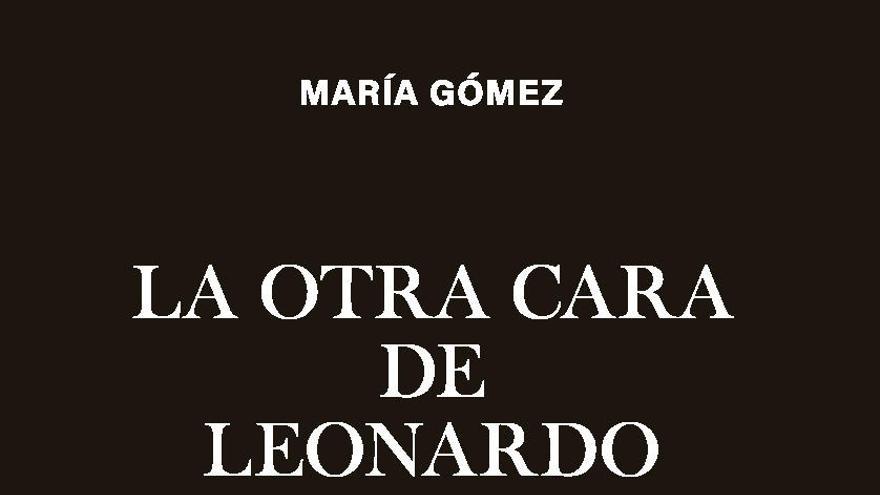 MARÍA GÓMEZ

LA OTRA CARA DE LEONARDO